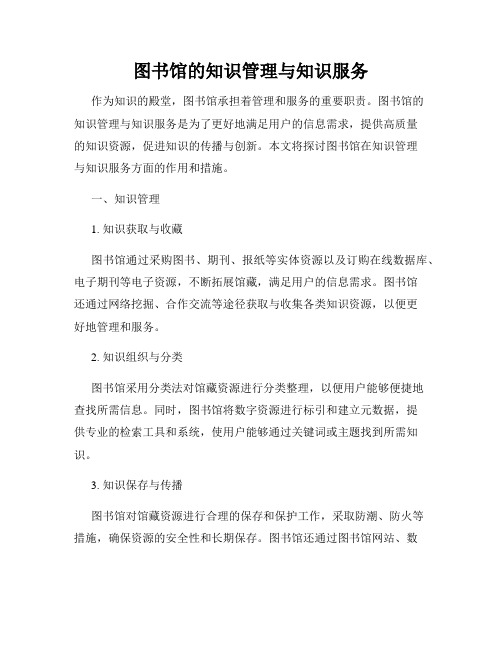 图书馆的知识管理与知识服务

作为知识的殿堂，图书馆承担着管理和服务的重要职责。图书馆的知识管理与知识服务是为了更好地满足用户的信息需求，提供高质量的知识资源，促进知识的传播与创新。本文将探讨图书馆在知识管理与知识服务方面的作用和措施。

一、知识管理

1. 知识获取与收藏

图书馆通过采购图书、期刊、报纸等实体资源以及订购在线数据库、电子期刊等电子资源，不断拓展馆藏，满足用户的信息需求。图书馆还通过网络挖掘、合作交流等途径获取与收集各类知识资源，以便更好地管理和服务。

2. 知识组织与分类

图书馆采用分类法对馆藏资源进行分类整理，以便用户能够便捷地查找所需信息。同时，图书馆将数字资源进行标引和建立元数据，提供专业的检索工具和系统，使用户能够通过关键词或主题找到所需知识。

3. 知识保存与传播

图书馆对馆藏资源进行合理的保存和保护工作，采取防潮、防火等措施，确保资源的安全性和长期保存。图书馆还通过图书馆网站、数